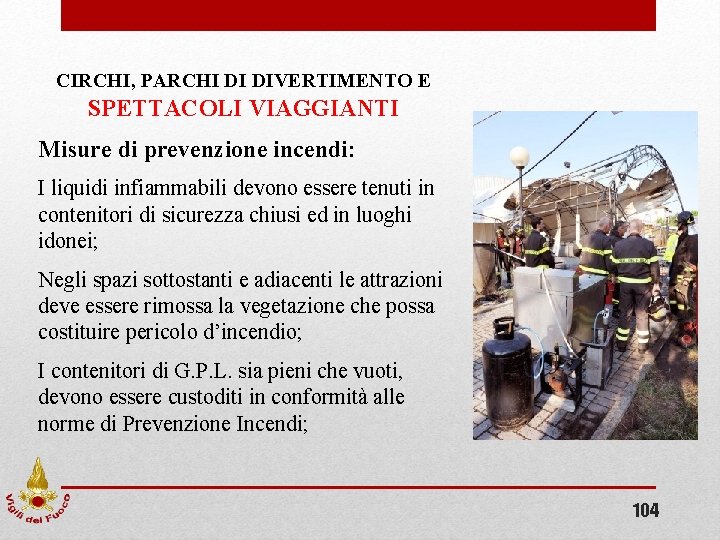 CIRCHI, PARCHI DI DIVERTIMENTO E
SPETTACOLI VIAGGIANTI

Misure di prevenzione incendi:

I liquidi infiammabili devono essere tenuti in contenitori di sicurezza chiusi ed in luoghi idonei;

Negli spazi sottostanti e adiacenti le attrazioni deve essere rimossa la vegetazione che possa costituire pericolo d'incendio;

I contenitori di G.P.L. sia pieni che vuoti, devono essere custoditi in conformità alle norme di Prevenzione Incendi;

Vigili del Fuoco

104